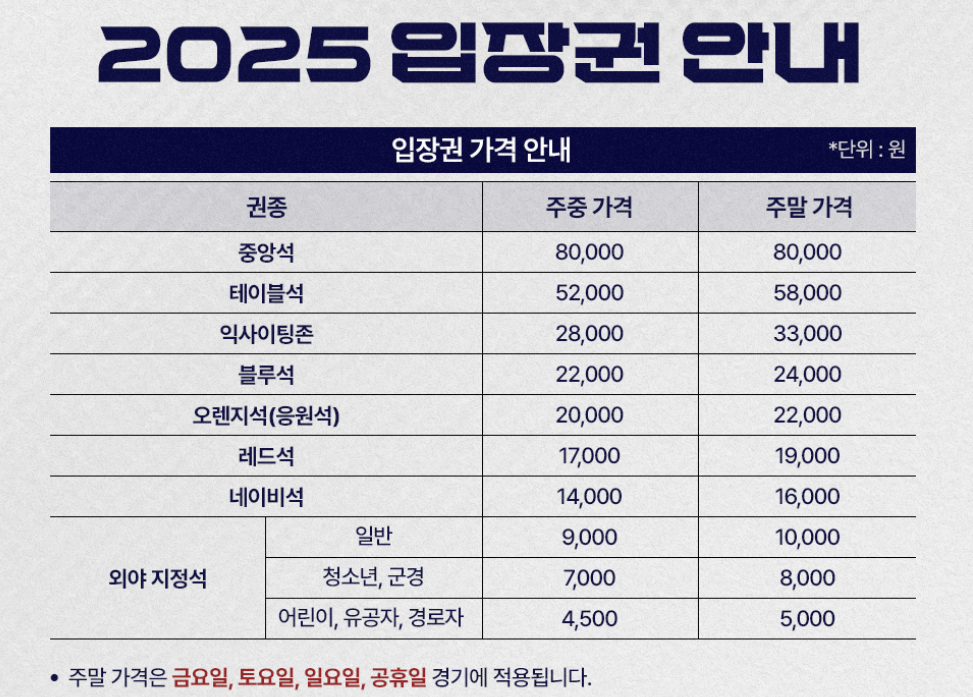 2025 입장권 안내

입장권 가격 안내 *단위 : 원

| 권종 | | 주중 가격 | 주말 가격 |
|---|---|---|---|
| 중앙석 | | 80,000 | 80,000 |
| 테이블석 | | 52,000 | 58,000 |
| 익사이팅존 | | 28,000 | 33,000 |
| 블루석 | | 22,000 | 24,000 |
| 오렌지석(응원석) | | 20,000 | 22,000 |
| 레드석 | | 17,000 | 19,000 |
| 네이비석 | | 14,000 | 16,000 |
| 외야 지정석 | 일반 | 9,000 | 10,000 |
| | 청소년, 군경 | 7,000 | 8,000 |
| | 어린이, 유공자, 경로자 | 4,500 | 5,000 |

• 주말 가격은 금요일, 토요일, 일요일, 공휴일 경기에 적용됩니다.